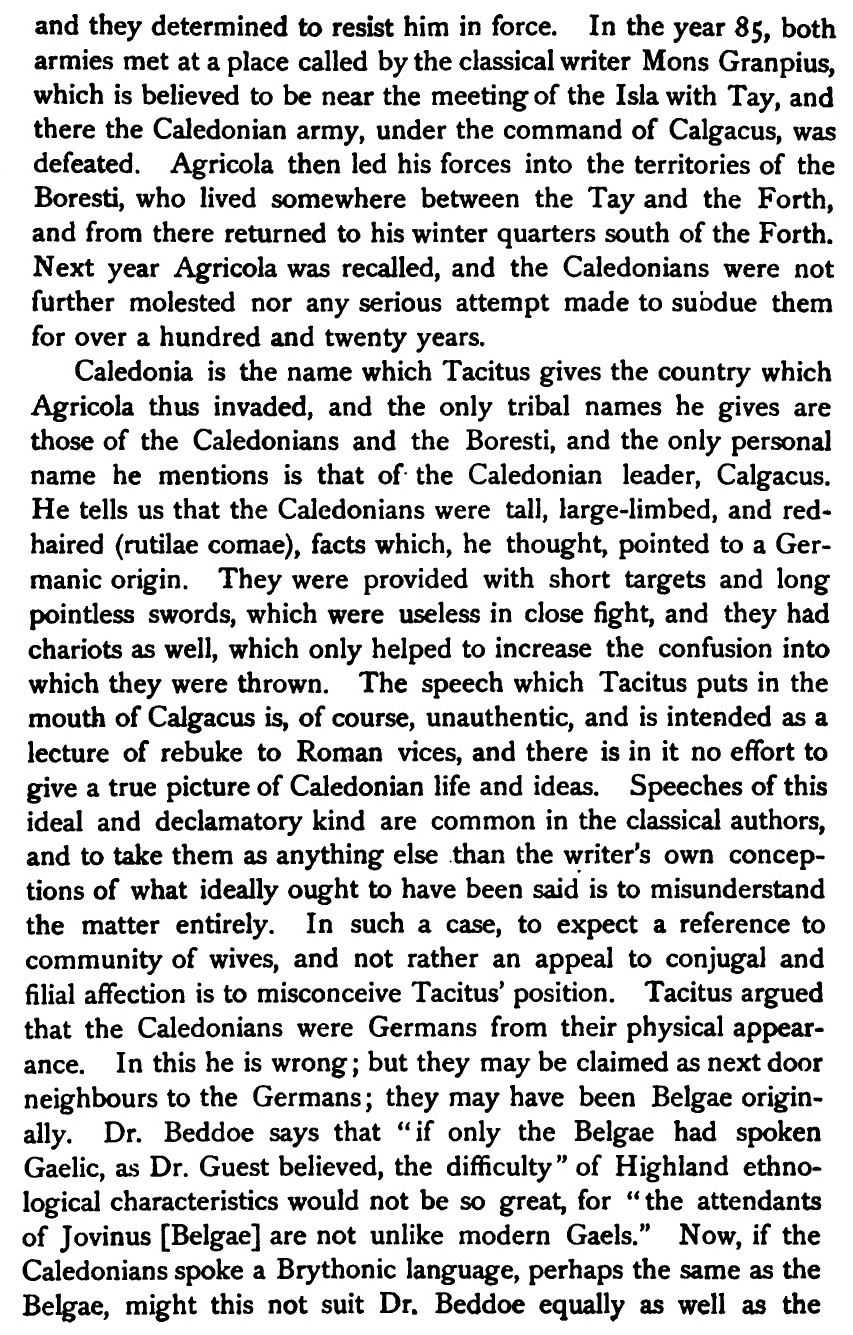 and they determined to resist him in force. In the year 85, both armies met at a place called by the classical writer Mons Granpius, which is believed to be near the meeting of the Isla with Tay, and there the Caledonian army, under the command of Calgacus, was defeated. Agricola then led his forces into the territories of the Boresti, who lived somewhere between the Tay and the Forth, and from there returned to his winter quarters south of the Forth. Next year Agricola was recalled, and the Caledonians were not further molested nor any serious attempt made to subdue them for over a hundred and twenty years.

Caledonia is the name which Tacitus gives the country which Agricola thus invaded, and the only tribal names he gives are those of the Caledonians and the Boresti, and the only personal name he mentions is that of the Caledonian leader, Calgacus. He tells us that the Caledonians were tall, large-limbed, and red-haired (rutilae comae), facts which, he thought, pointed to a Germanic origin. They were provided with short targets and long pointless swords, which were useless in close fight, and they had chariots as well, which only helped to increase the confusion into which they were thrown. The speech which Tacitus puts in the mouth of Calgacus is, of course, unauthentic, and is intended as a lecture of rebuke to Roman vices, and there is in it no effort to give a true picture of Caledonian life and ideas. Speeches of this ideal and declamatory kind are common in the classical authors, and to take them as anything else than the writer's own conceptions of what ideally ought to have been said is to misunderstand the matter entirely. In such a case, to expect a reference to community of wives, and not rather an appeal to conjugal and filial affection is to misconceive Tacitus' position. Tacitus argued that the Caledonians were Germans from their physical appearance. In this he is wrong; but they may be claimed as next door neighbours to the Germans; they may have been Belgae originally. Dr. Beddoe says that "if only the Belgae had spoken Gaelic, as Dr. Guest believed, the difficulty" of Highland ethnological characteristics would not be so great, for "the attendants of Jovinus [Belgae] are not unlike modern Gaels." Now, if the Caledonians spoke a Brythonic language, perhaps the same as the Belgae, might this not suit Dr. Beddoe equally as well as the